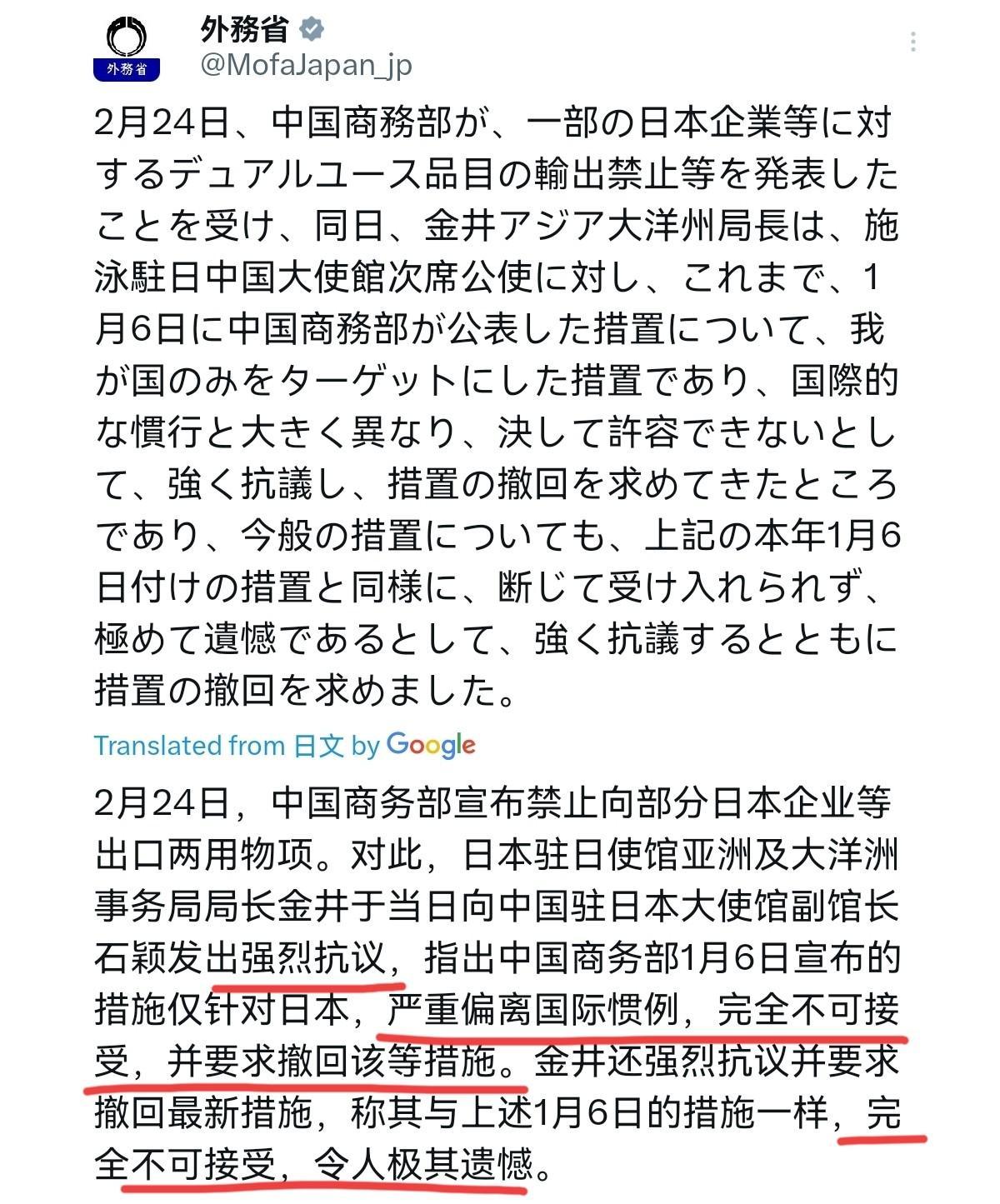 外務省
外務省
@MofaJapan_jp

2月24日、中国商務部が、一部の日本企業等に対するデュアルユース品目の輸出禁止等を発表したことを受け、同日、金井アジア大洋州局長は、施泳駐日中国大使館次席公使に対し、これまで、1月6日に中国商務部が公表した措置について、我が国のみをターゲットにした措置であり、国際的な慣行と大きく異なり、決して許容できないとして、強く抗議し、措置の撤回を求めてきたところであり、今般の措置についても、上記の本年1月6日付けの措置と同様に、断じて受け入れられず、極めて遺憾であるとして、強く抗議するとともに措置の撤回を求めました。

Translated from 日文 by Google

2月24日，中国商务部宣布禁止向部分日本企业等出口两用物项。对此，日本驻日使馆亚洲及大洋洲事务局局长金井于当日向中国驻日本大使馆副馆长石颖发出强烈抗议，指出中国商务部1月6日宣布的措施仅针对日本，严重偏离国际惯例，完全不可接受，并要求撤回该等措施。金井还强烈抗议并要求撤回最新措施，称其与上述1月6日的措施一样，完全不可接受，令人极其遗憾。